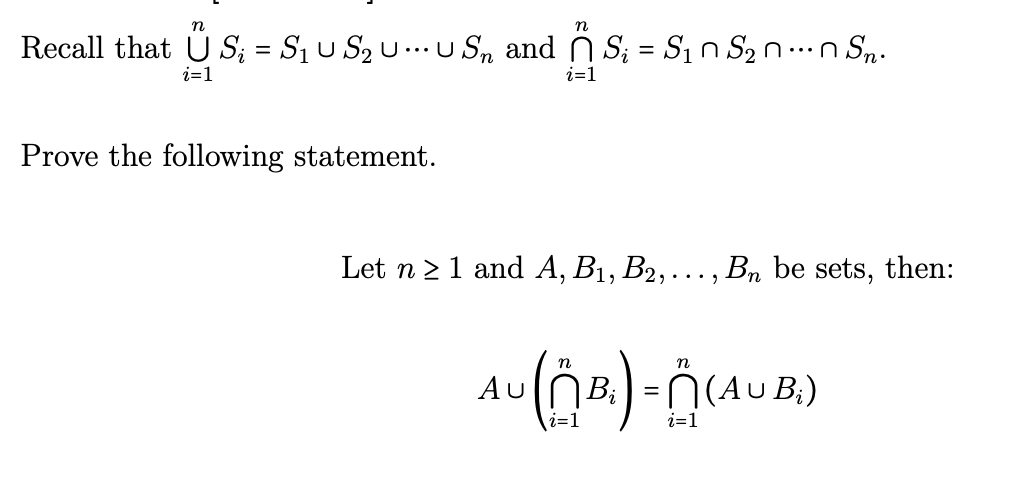 Recall that $\bigcup_{i=1}^{n} S_i = S_1 \cup S_2 \cup \cdots \cup S_n$ and $\bigcap_{i=1}^{n} S_i = S_1 \cap S_2 \cap \cdots \cap S_n$.

Prove the following statement.

Let $n \geq 1$ and $A, B_1, B_2, \ldots, B_n$ be sets, then:

$A \cup \left( \bigcap_{i=1}^{n} B_i \right) = \bigcap_{i=1}^{n} (A \cup B_i)$